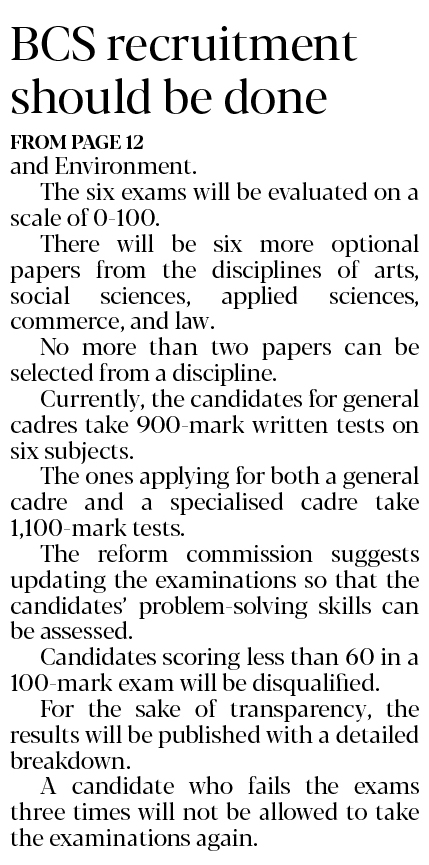 BCS recruitment should be done

FROM PAGE 12

and Environment.

The six exams will be evaluated on a scale of 0-100.

There will be six more optional papers from the disciplines of arts, social sciences, applied sciences, commerce, and law.

No more than two papers can be selected from a discipline.

Currently, the candidates for general cadres take 900-mark written tests on six subjects.

The ones applying for both a general cadre and a specialised cadre take 1,100-mark tests.

The reform commission suggests updating the examinations so that the candidates' problem-solving skills can be assessed.

Candidates scoring less than 60 in a 100-mark exam will be disqualified.

For the sake of transparency, the results will be published with a detailed breakdown.

A candidate who fails the exams three times will not be allowed to take the examinations again.